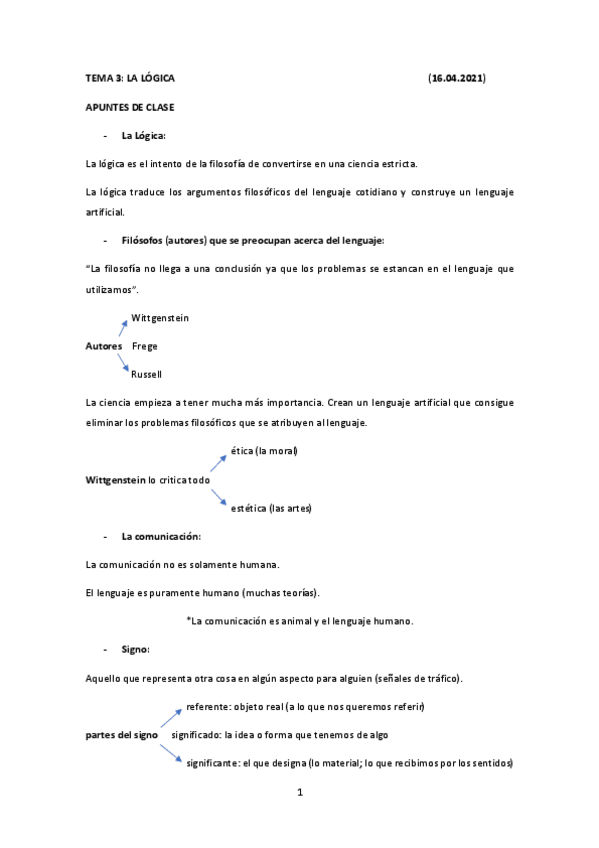 TEMA 3: LA LÓGICA (16.04.2021)

APUNTES DE CLASE

- La Lógica:

La lógica es el intento de la filosofía de convertirse en una ciencia estricta.

La lógica traduce los argumentos filosóficos del lenguaje cotidiano y construye un lenguaje artificial.

- Filósofos (autores) que se preocupan acerca del lenguaje:

"La filosofía no llega a una conclusión ya que los problemas se estancan en el lenguaje que utilizamos".

Wittgenstein

Autores Frege

Russell

La ciencia empieza a tener mucha más importancia. Crean un lenguaje artificial que consigue eliminar los problemas filosóficos que se atribuyen al lenguaje.

ética (la moral)

Wittgenstein lo critica todo

estética (las artes)

- La comunicación:

La comunicación no es solamente humana.

El lenguaje es puramente humano (muchas teorías).

*La comunicación es animal y el lenguaje humano.

- Signo:

Aquello que representa otra cosa en algún aspecto para alguien (señales de tráfico).

referente: objeto real (a lo que nos queremos referir)

partes del signo significado: la idea o forma que tenemos de algo

significante: el que designa (lo material; lo que recibimos por los sentidos)

1